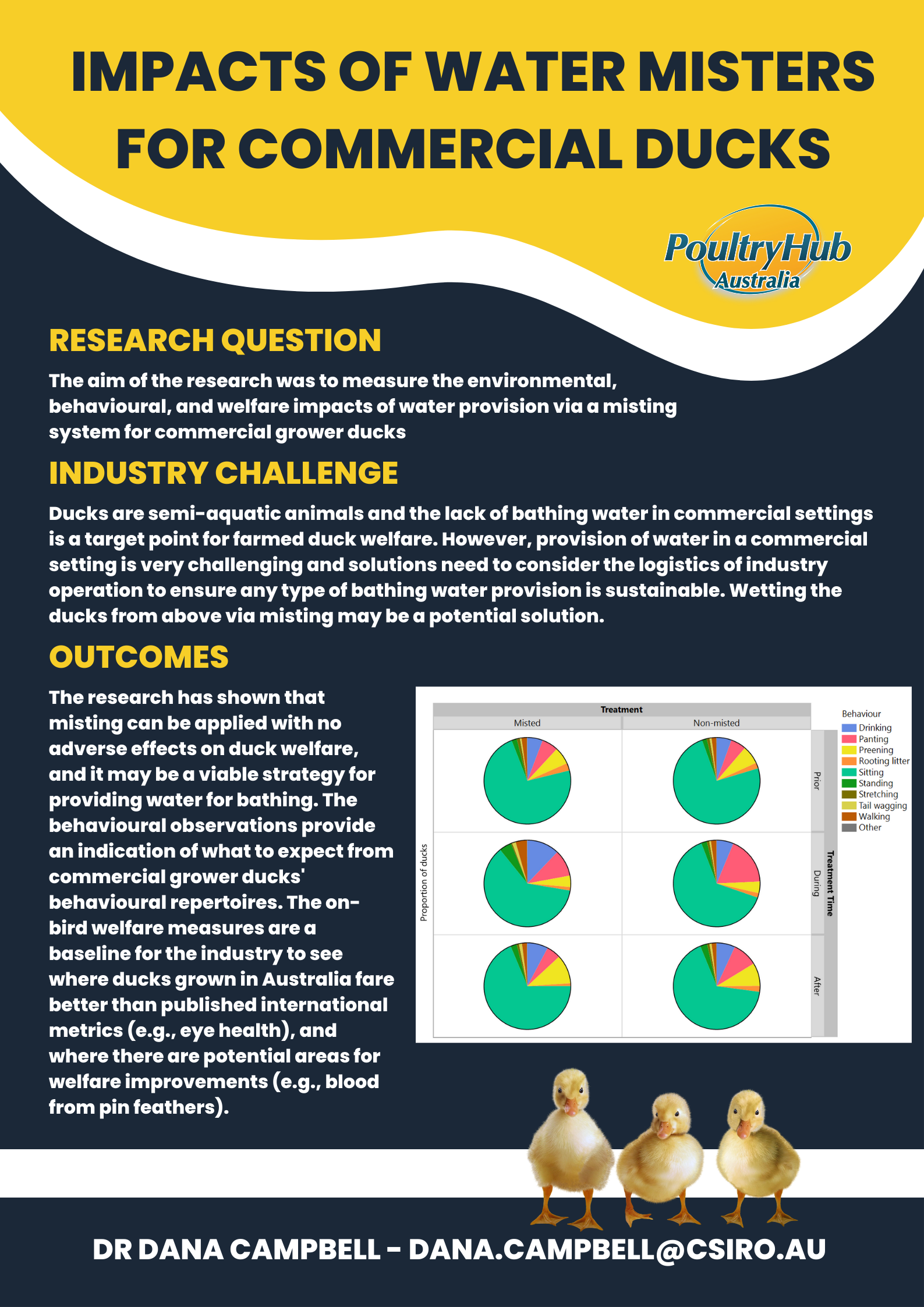 IMPACTS OF WATER MISTERS FOR COMMERCIAL DUCKS

PoultryHub Australia

RESEARCH QUESTION

The aim of the research was to measure the environmental, behavioural, and welfare impacts of water provision via a misting system for commercial grower ducks

INDUSTRY CHALLENGE

Ducks are semi-aquatic animals and the lack of bathing water in commercial settings is a target point for farmed duck welfare. However, provision of water in a commercial setting is very challenging and solutions need to consider the logistics of industry operation to ensure any type of bathing water provision is sustainable. Wetting the ducks from above via misting may be a potential solution.

OUTCOMES

The research has shown that misting can be applied with no adverse effects on duck welfare, and it may be a viable strategy for providing water for bathing. The behavioural observations provide an indication of what to expect from commercial grower ducks' behavioural repertoires. The on-bird welfare measures are a baseline for the industry to see where ducks grown in Australia fare better than published international metrics (e.g., eye health), and where there are potential areas for welfare improvements (e.g., blood from pin feathers).

Treatment
Misted
Non-misted
Proportion of ducks
Prior
During
After
Treatment Time
Behaviour
Drinking
Panting
Preening
Rooting litter
Sitting
Standing
Stretching
Tail wagging
Walking
Other

DR DANA CAMPBELL - DANA.CAMPBELL@CSIRO.AU